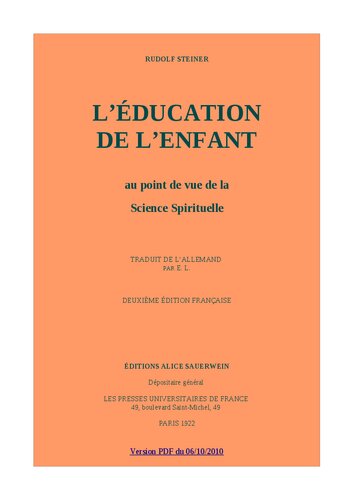 RUDOLF STEINER

L'ÉDUCATION DE L'ENFANT

au point de vue de la

Science Spirituelle

TRADUIT DE L'ALLEMAND
PAR E. L.

DEUXIÈME ÉDITION FRANÇAISE

ÉDITIONS ALICE SAUERWEIN

Dépositaire général

LES PRESSES UNIVERSITAIRES DE FRANCE
49, boulevard Saint-Michel, 49

PARIS 1922

Version PDF du 06/10/2010